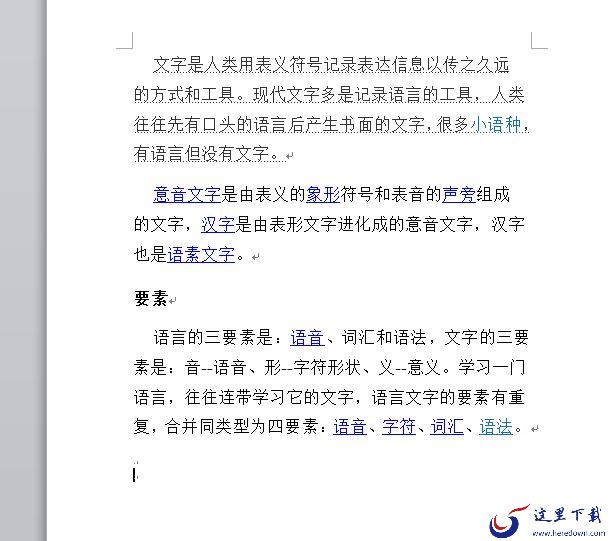 文字是人类用表义符号记录表达信息以传之久远的方式和工具。现代文字多是记录语言的工具，人类往往先有口头的语言后产生书面的文字，很多小语种，有语言但没有文字。

意音文字是由表义的象形符号和表音的声旁组成的文字，汉字是由表形文字进化成的意音文字，汉字也是语素文字。

要素

语言的三要素是：语音、词汇和语法，文字的三要素是：音--语音、形--字符形状、义--意义。学习一门语言，往往连带学习它的文字，语言文字的要素有重复，合并同类型为四要素：语音、字符、词汇、语法。

这里下载
www.heredown.com